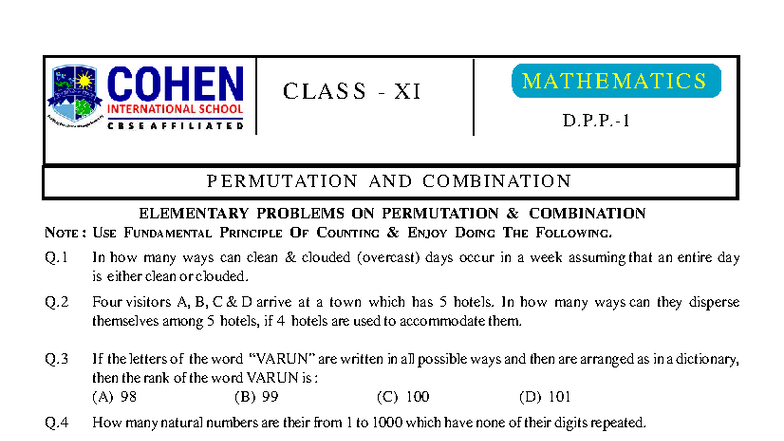 COHEN
INTERNATIONAL SCHOOL
CBSE AFFILIATED

CLASS - XI

MATHEMATICS

D.P.P.-1

PERMUTATION AND COMBINATION

ELEMENTARY PROBLEMS ON PERMUTATION & COMBINATION

NOTE : USE FUNDAMENTAL PRINCIPLE OF COUNTING & ENJOY DOING THE FOLLOWING.

Q.1 In how many ways can clean & clouded (overcast) days occur in a week assuming that an entire day is either clean or clouded.

Q.2 Four visitors A, B, C & D arrive at a town which has 5 hotels. In how many ways can they disperse themselves among 5 hotels, if 4 hotels are used to accommodate them.

Q.3 If the letters of the word "VARUN" are written in all possible ways and then are arranged as in a dictionary, then the rank of the word VARUN is :
(A) 98 (B) 99 (C) 100 (D) 101

Q.4 How many natural numbers are their from 1 to 1000 which have none of their digits repeated.